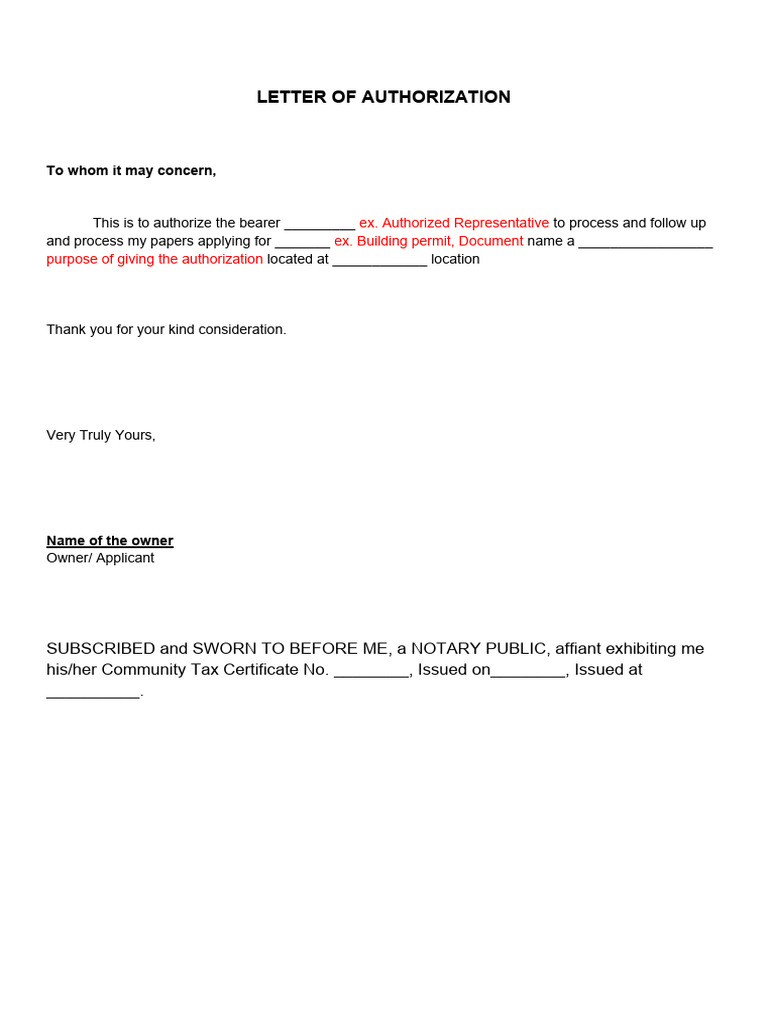 LETTER OF AUTHORIZATION

To whom it may concern,

This is to authorize the bearer _________ ex. Authorized Representative to process and follow up and process my papers applying for _______ ex. Building permit, Document name a _________________ purpose of giving the authorization located at ____________ location

Thank you for your kind consideration.

Very Truly Yours,

Name of the owner
Owner/ Applicant

SUBSCRIBED and SWORN TO BEFORE ME, a NOTARY PUBLIC, affiant exhibiting me his/her Community Tax Certificate No. ________, Issued on________, Issued at __________.